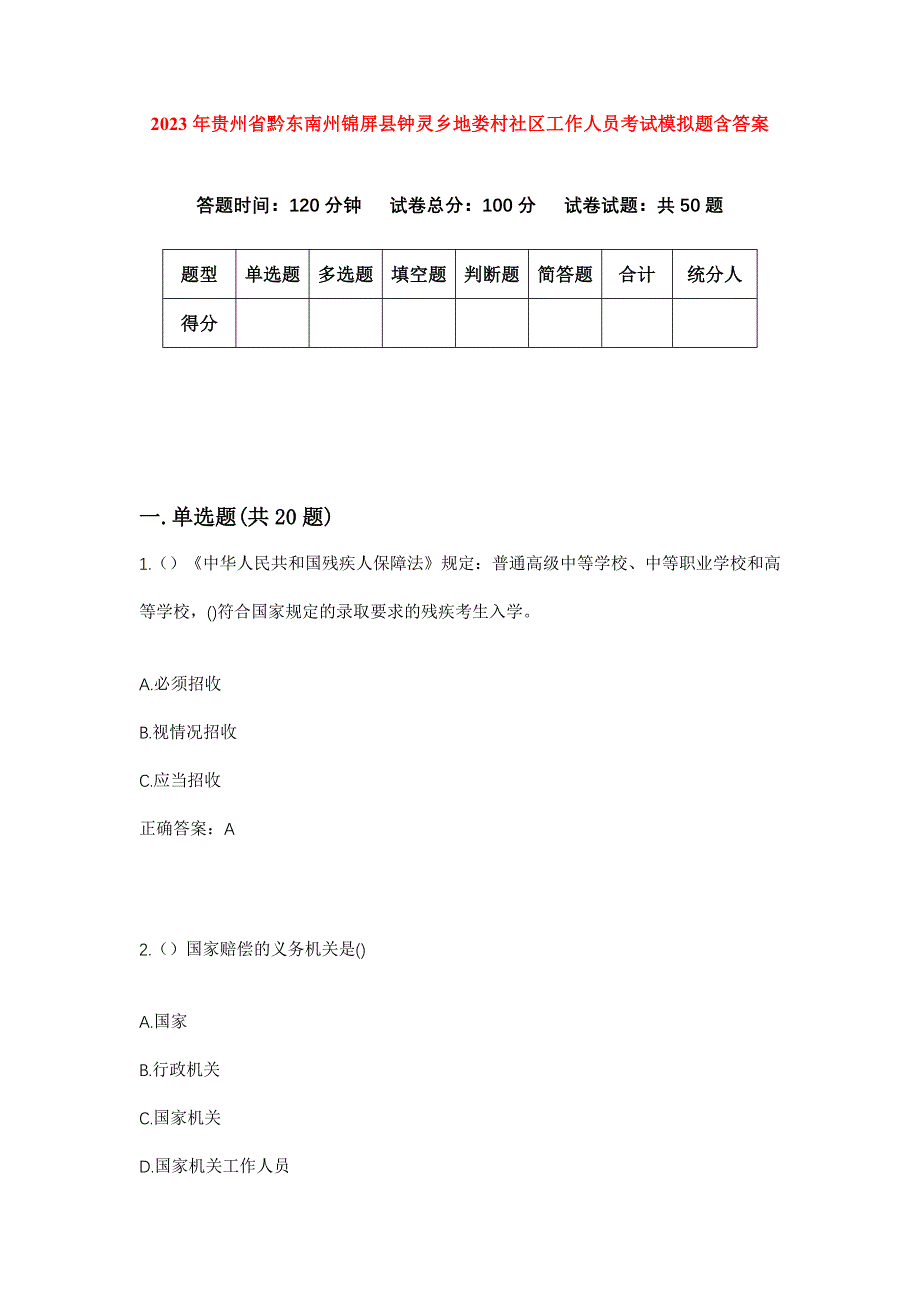 2023年贵州省黔东南州锦屏县钟灵乡地娄村社区工作人员考试模拟题含答案

答题时间：120分钟　试卷总分：100分　试卷试题：共50题

| 题型 | 单选题 | 多选题 | 填空题 | 判断题 | 简答题 | 合计 | 统分人 |
|---|---|---|---|---|---|---|---|
| 得分 | | | | | | | |

一.单选题(共20题)

1.（）《中华人民共和国残疾人保障法》规定：普通高级中等学校、中等职业学校和高等学校，()符合国家规定的录取要求的残疾考生入学。

A.必须招收

B.视情况招收

C.应当招收

正确答案：A

2.（）国家赔偿的义务机关是()

A.国家

B.行政机关

C.国家机关

D.国家机关工作人员